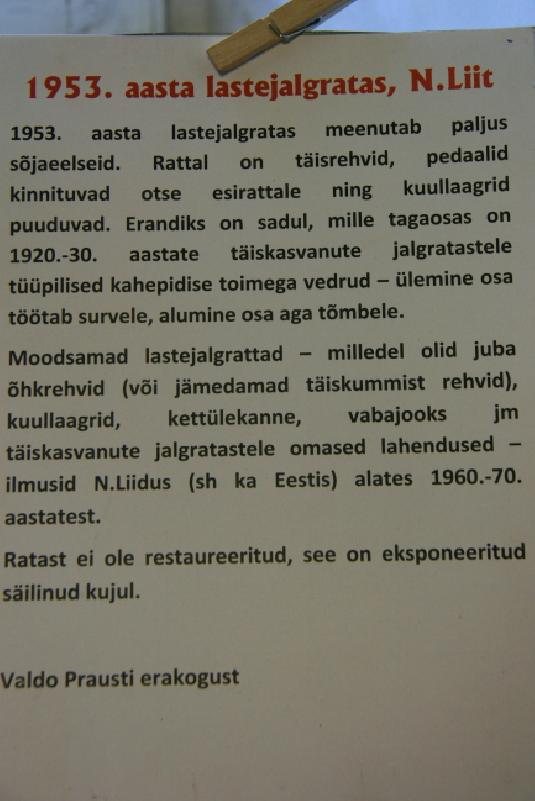 1953. aasta lastejalgratas, N.Liit

1953. aasta lastejalgratas meenutab paljus sõjaeelseid. Rattal on täisrehvid, pedaalid kinnituvad otse esirattale ning kuullaagrid puuduvad. Erandiks on sadul, mille tagaosas on 1920.-30. aastate täiskasvanute jalgratastele tüüpilised kahepidise toimega vedrud – ülemine osa töötab survele, alumine osa aga tõmbele.

Moodsamad lastejalgrattad – milledel olid juba õhkrehvid (või jämedamad täiskummist rehvid), kuullaagrid, kettülekanne, vabajooks jm täiskasvanute jalgratastele omased lahendused – ilmusid N.Liidus (sh ka Eestis) alates 1960.-70. aastatest.

Ratast ei ole restaureeritud, see on eksponeeritud säilinud kujul.

Valdo Prausti erakogust